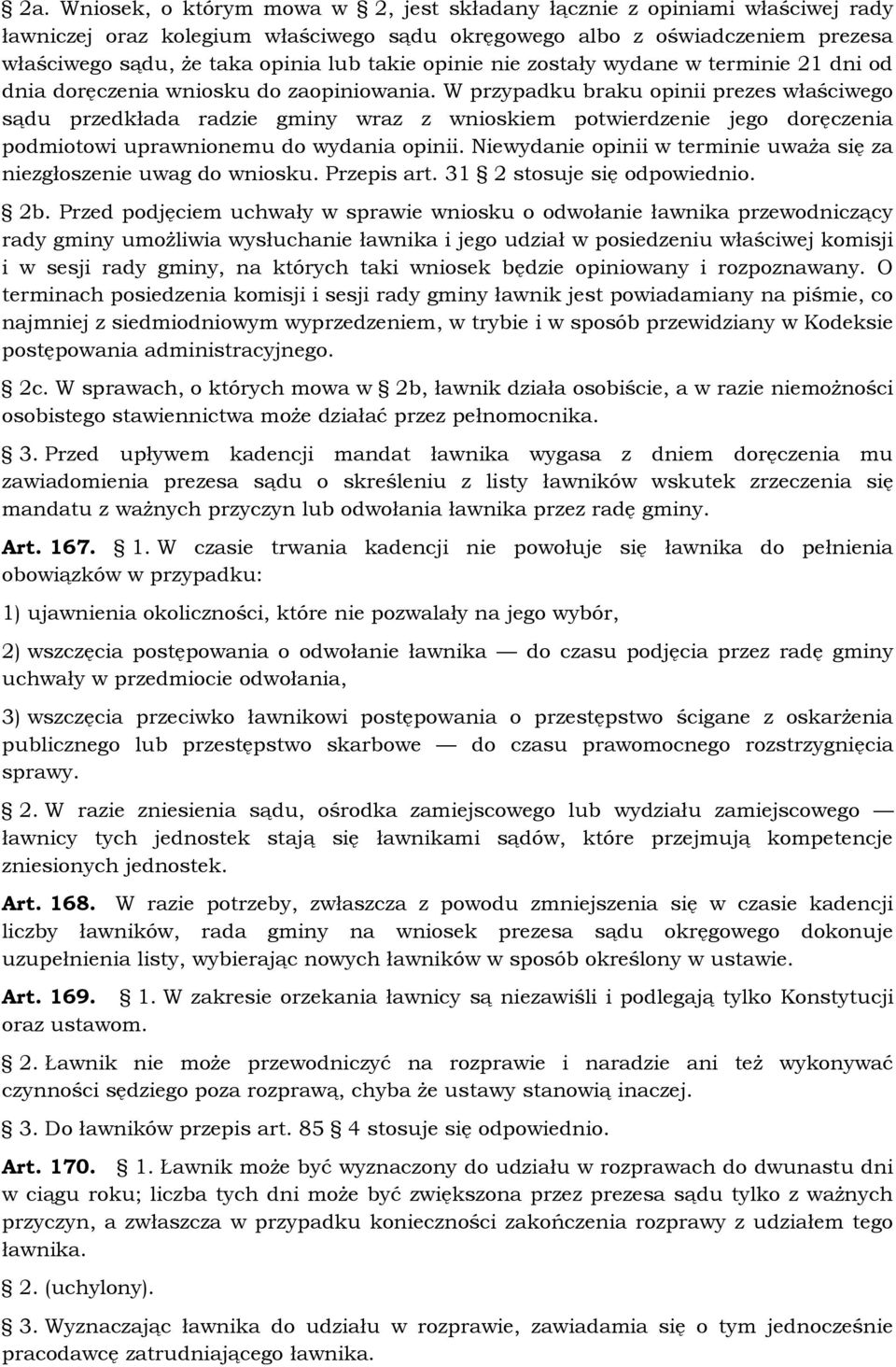 § 2a. Wniosek, o którym mowa w § 2, jest składany łącznie z opiniami właściwej rady ławniczej oraz kolegium właściwego sądu okręgowego albo z oświadczeniem prezesa właściwego sądu, że taka opinia lub takie opinie nie zostały wydane w terminie 21 dni od dnia doręczenia wniosku do zaopiniowania. W przypadku braku opinii prezes właściwego sądu przedkłada radzie gminy wraz z wnioskiem potwierdzenie jego doręczenia podmiotowi uprawnionemu do wydania opinii. Niewydanie opinii w terminie uważa się za niezgłoszenie uwag do wniosku. Przepis art. 31 § 2 stosuje się odpowiednio.

§ 2b. Przed podjęciem uchwały w sprawie wniosku o odwołanie ławnika przewodniczący rady gminy umożliwia wysłuchanie ławnika i jego udział w posiedzeniu właściwej komisji i w sesji rady gminy, na których taki wniosek będzie opiniowany i rozpoznawany. O terminach posiedzenia komisji i sesji rady gminy ławnik jest powiadamiany na piśmie, co najmniej z siedmiodniowym wyprzedzeniem, w trybie i w sposób przewidziany w Kodeksie postępowania administracyjnego.

§ 2c. W sprawach, o których mowa w § 2b, ławnik działa osobiście, a w razie niemożności osobistego stawiennictwa może działać przez pełnomocnika.

§ 3. Przed upływem kadencji mandat ławnika wygasa z dniem doręczenia mu zawiadomienia prezesa sądu o skreśleniu z listy ławników wskutek zrzeczenia się mandatu z ważnych przyczyn lub odwołania ławnika przez radę gminy.

Art. 167. § 1. W czasie trwania kadencji nie powołuje się ławnika do pełnienia obowiązków w przypadku:

1) ujawnienia okoliczności, które nie pozwalały na jego wybór,

2) wszczęcia postępowania o odwołanie ławnika — do czasu podjęcia przez radę gminy uchwały w przedmiocie odwołania,

3) wszczęcia przeciwko ławnikowi postępowania o przestępstwo ścigane z oskarżenia publicznego lub przestępstwo skarbowe — do czasu prawomocnego rozstrzygnięcia sprawy.

§ 2. W razie zniesienia sądu, ośrodka zamiejscowego lub wydziału zamiejscowego — ławnicy tych jednostek stają się ławnikami sądów, które przejmują kompetencje zniesionych jednostek.

Art. 168. W razie potrzeby, zwłaszcza z powodu zmniejszenia się w czasie kadencji liczby ławników, rada gminy na wniosek prezesa sądu okręgowego dokonuje uzupełnienia listy, wybierając nowych ławników w sposób określony w ustawie.

Art. 169. § 1. W zakresie orzekania ławnicy są niezawiśli i podlegają tylko Konstytucji oraz ustawom.

§ 2. Ławnik nie może przewodniczyć na rozprawie i naradzie ani też wykonywać czynności sędziego poza rozprawą, chyba że ustawy stanowią inaczej.

§ 3. Do ławników przepis art. 85 § 4 stosuje się odpowiednio.

Art. 170. § 1. Ławnik może być wyznaczony do udziału w rozprawach do dwunastu dni w ciągu roku; liczba tych dni może być zwiększona przez prezesa sądu tylko z ważnych przyczyn, a zwłaszcza w przypadku konieczności zakończenia rozprawy z udziałem tego ławnika.

§ 2. (uchylony).

§ 3. Wyznaczając ławnika do udziału w rozprawie, zawiadamia się o tym jednocześnie pracodawcę zatrudniającego ławnika.